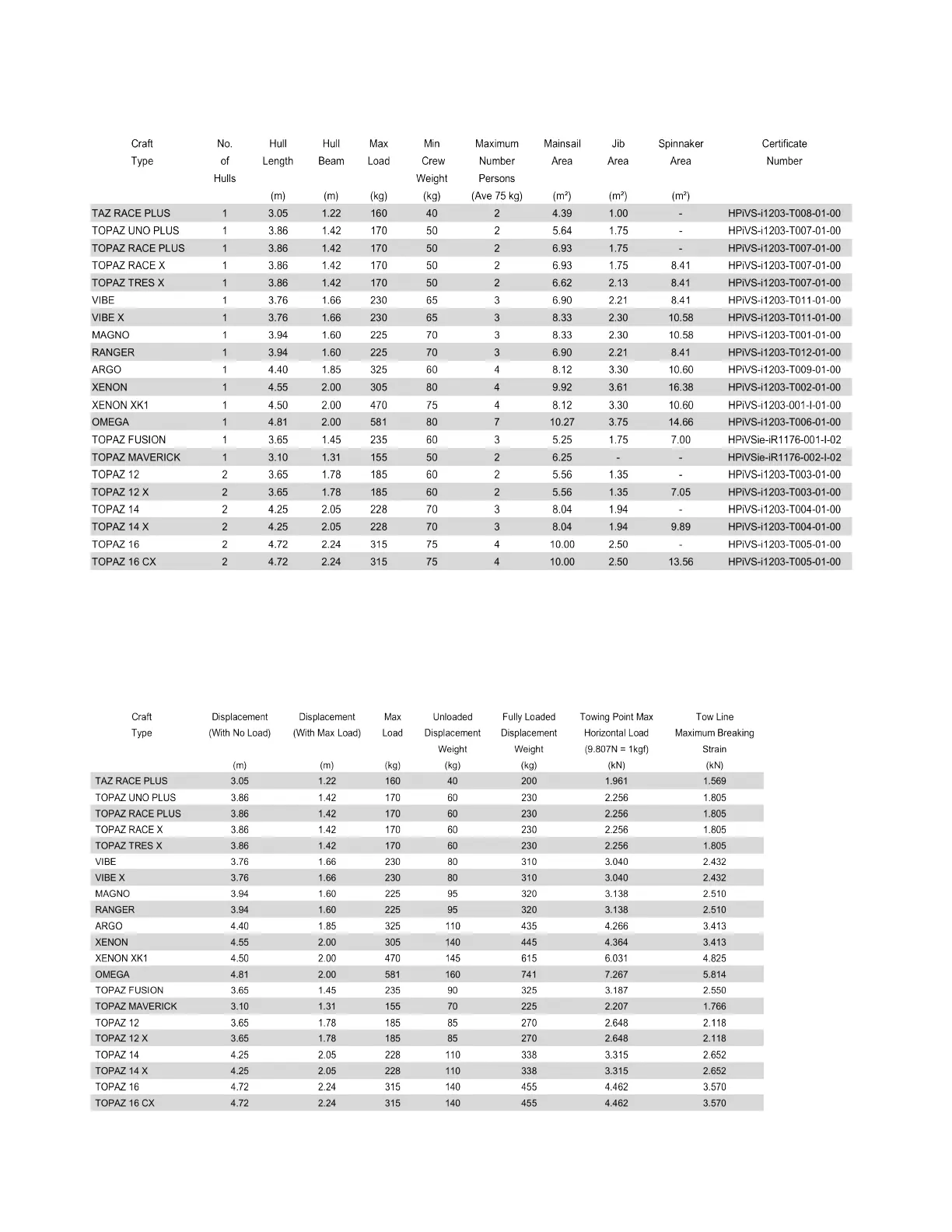 | Craft Type | No. of Hulls | Hull Length (m) | Hull Beam (m) | Max Load (kg) | Min Crew Weight (kg) | Maximum Number Persons (Ave 75 kg) | Mainsail Area (m²) | Jib Area (m²) | Spinnaker Area (m²) | Certificate Number |
|---|---|---|---|---|---|---|---|---|---|---|
| TAZ RACE PLUS | 1 | 3.05 | 1.22 | 160 | 40 | 2 | 4.39 | 1.00 | - | HPiVS-i1203-T008-01-00 |
| TOPAZ UNO PLUS | 1 | 3.86 | 1.42 | 170 | 50 | 2 | 5.64 | 1.75 | - | HPiVS-i1203-T007-01-00 |
| TOPAZ RACE PLUS | 1 | 3.86 | 1.42 | 170 | 50 | 2 | 6.93 | 1.75 | - | HPiVS-i1203-T007-01-00 |
| TOPAZ RACE X | 1 | 3.86 | 1.42 | 170 | 50 | 2 | 6.93 | 1.75 | 8.41 | HPiVS-i1203-T007-01-00 |
| TOPAZ TRES X | 1 | 3.86 | 1.42 | 170 | 50 | 2 | 6.62 | 2.13 | 8.41 | HPiVS-i1203-T007-01-00 |
| VIBE | 1 | 3.76 | 1.66 | 230 | 65 | 3 | 6.90 | 2.21 | 8.41 | HPiVS-i1203-T011-01-00 |
| VIBE X | 1 | 3.76 | 1.66 | 230 | 65 | 3 | 8.33 | 2.30 | 10.58 | HPiVS-i1203-T011-01-00 |
| MAGNO | 1 | 3.94 | 1.60 | 225 | 70 | 3 | 8.33 | 2.30 | 10.58 | HPiVS-i1203-T001-01-00 |
| RANGER | 1 | 3.94 | 1.60 | 225 | 70 | 3 | 6.90 | 2.21 | 8.41 | HPiVS-i1203-T012-01-00 |
| ARGO | 1 | 4.40 | 1.85 | 325 | 60 | 4 | 8.12 | 3.30 | 10.60 | HPiVS-i1203-T009-01-00 |
| XENON | 1 | 4.55 | 2.00 | 305 | 80 | 4 | 9.92 | 3.61 | 16.38 | HPiVS-i1203-T002-01-00 |
| XENON XK1 | 1 | 4.50 | 2.00 | 470 | 75 | 4 | 8.12 | 3.30 | 10.60 | HPiVS-i1203-001-I-01-00 |
| OMEGA | 1 | 4.81 | 2.00 | 581 | 80 | 7 | 10.27 | 3.75 | 14.66 | HPiVS-i1203-T006-01-00 |
| TOPAZ FUSION | 1 | 3.65 | 1.45 | 235 | 60 | 3 | 5.25 | 1.75 | 7.00 | HPiVSie-iR1176-001-I-02 |
| TOPAZ MAVERICK | 1 | 3.10 | 1.31 | 155 | 50 | 2 | 6.25 | - | - | HPiVSie-iR1176-002-I-02 |
| TOPAZ 12 | 2 | 3.65 | 1.78 | 185 | 60 | 2 | 5.56 | 1.35 | - | HPiVS-i1203-T003-01-00 |
| TOPAZ 12 X | 2 | 3.65 | 1.78 | 185 | 60 | 2 | 5.56 | 1.35 | 7.05 | HPiVS-i1203-T003-01-00 |
| TOPAZ 14 | 2 | 4.25 | 2.05 | 228 | 70 | 3 | 8.04 | 1.94 | - | HPiVS-i1203-T004-01-00 |
| TOPAZ 14 X | 2 | 4.25 | 2.05 | 228 | 70 | 3 | 8.04 | 1.94 | 9.89 | HPiVS-i1203-T004-01-00 |
| TOPAZ 16 | 2 | 4.72 | 2.24 | 315 | 75 | 4 | 10.00 | 2.50 | - | HPiVS-i1203-T005-01-00 |
| TOPAZ 16 CX | 2 | 4.72 | 2.24 | 315 | 75 | 4 | 10.00 | 2.50 | 13.56 | HPiVS-i1203-T005-01-00 |

| Craft Type | Displacement (With No Load) (m) | Displacement (With Max Load) (m) | Max Load (kg) | Unloaded Displacement Weight (kg) | Fully Loaded Displacement Weight (kg) | Towing Point Max Horizontal Load (9.807N = 1kgf) (kN) | Tow Line Maximum Breaking Strain (kN) |
|---|---|---|---|---|---|---|---|
| TAZ RACE PLUS | 3.05 | 1.22 | 160 | 40 | 200 | 1.961 | 1.569 |
| TOPAZ UNO PLUS | 3.86 | 1.42 | 170 | 60 | 230 | 2.256 | 1.805 |
| TOPAZ RACE PLUS | 3.86 | 1.42 | 170 | 60 | 230 | 2.256 | 1.805 |
| TOPAZ RACE X | 3.86 | 1.42 | 170 | 60 | 230 | 2.256 | 1.805 |
| TOPAZ TRES X | 3.86 | 1.42 | 170 | 60 | 230 | 2.256 | 1.805 |
| VIBE | 3.76 | 1.66 | 230 | 80 | 310 | 3.040 | 2.432 |
| VIBE X | 3.76 | 1.66 | 230 | 80 | 310 | 3.040 | 2.432 |
| MAGNO | 3.94 | 1.60 | 225 | 95 | 320 | 3.138 | 2.510 |
| RANGER | 3.94 | 1.60 | 225 | 95 | 320 | 3.138 | 2.510 |
| ARGO | 4.40 | 1.85 | 325 | 110 | 435 | 4.266 | 3.413 |
| XENON | 4.55 | 2.00 | 305 | 140 | 445 | 4.364 | 3.413 |
| XENON XK1 | 4.50 | 2.00 | 470 | 145 | 615 | 6.031 | 4.825 |
| OMEGA | 4.81 | 2.00 | 581 | 160 | 741 | 7.267 | 5.814 |
| TOPAZ FUSION | 3.65 | 1.45 | 235 | 90 | 325 | 3.187 | 2.550 |
| TOPAZ MAVERICK | 3.10 | 1.31 | 155 | 70 | 225 | 2.207 | 1.766 |
| TOPAZ 12 | 3.65 | 1.78 | 185 | 85 | 270 | 2.648 | 2.118 |
| TOPAZ 12 X | 3.65 | 1.78 | 185 | 85 | 270 | 2.648 | 2.118 |
| TOPAZ 14 | 4.25 | 2.05 | 228 | 110 | 338 | 3.315 | 2.652 |
| TOPAZ 14 X | 4.25 | 2.05 | 228 | 110 | 338 | 3.315 | 2.652 |
| TOPAZ 16 | 4.72 | 2.24 | 315 | 140 | 455 | 4.462 | 3.570 |
| TOPAZ 16 CX | 4.72 | 2.24 | 315 | 140 | 455 | 4.462 | 3.570 |